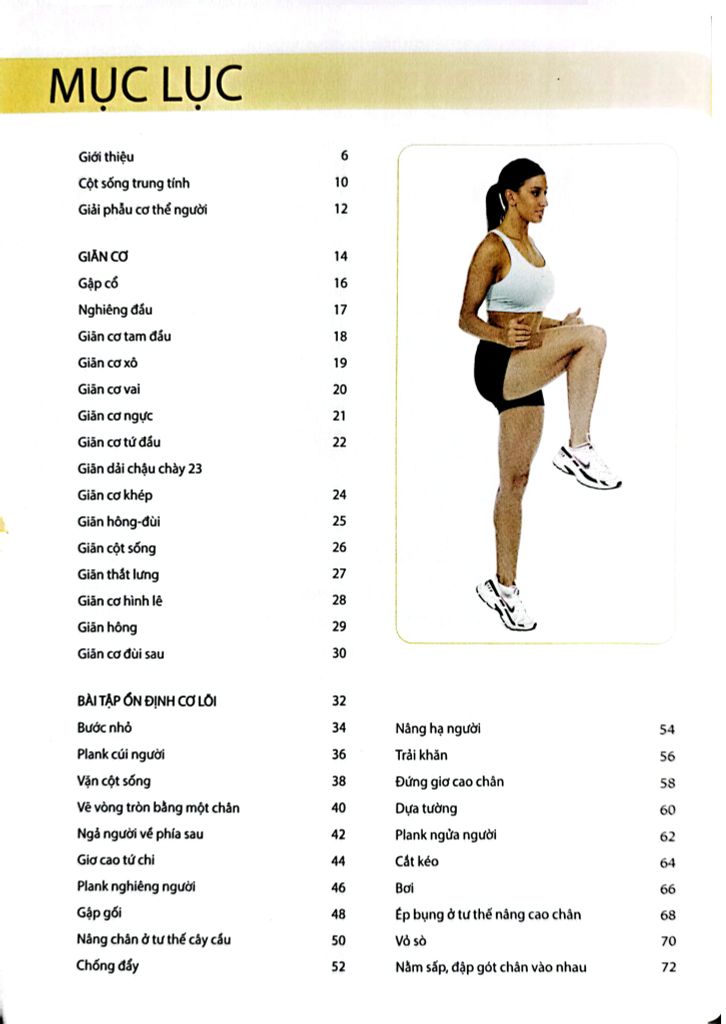 MỤC LỤC

Giới thiệu 6
Cột sống trung tính 10
Giải phẫu cơ thể người 12

GIÃN CƠ 14
Gập cổ 16
Nghiêng đầu 17
Giãn cơ tam đầu 18
Giãn cơ xô 19
Giãn cơ vai 20
Giãn cơ ngực 21
Giãn cơ tứ đầu 22
Giãn dải chậu chày 23
Giãn cơ khép 24
Giãn hông-đùi 25
Giãn cột sống 26
Giãn thắt lưng 27
Giãn cơ hình lê 28
Giãn hông 29
Giãn cơ đùi sau 30

BÀI TẬP ỔN ĐỊNH CƠ LÕI 32
Bước nhỏ 34
Plank cúi người 36
Vặn cột sống 38
Vẽ vòng tròn bằng một chân 40
Ngả người về phía sau 42
Giơ cao tứ chi 44
Plank nghiêng người 46
Gập gối 48
Nâng chân ở tư thế cây cầu 50
Chống đẩy 52

Nâng hạ người 54
Trải khăn 56
Đứng giơ cao chân 58
Dựa tường 60
Plank ngửa người 62
Cắt kéo 64
Bơi 66
Ép bụng ở tư thế nâng cao chân 68
Vỏ sò 70
Nằm sấp, đập gót chân vào nhau 72